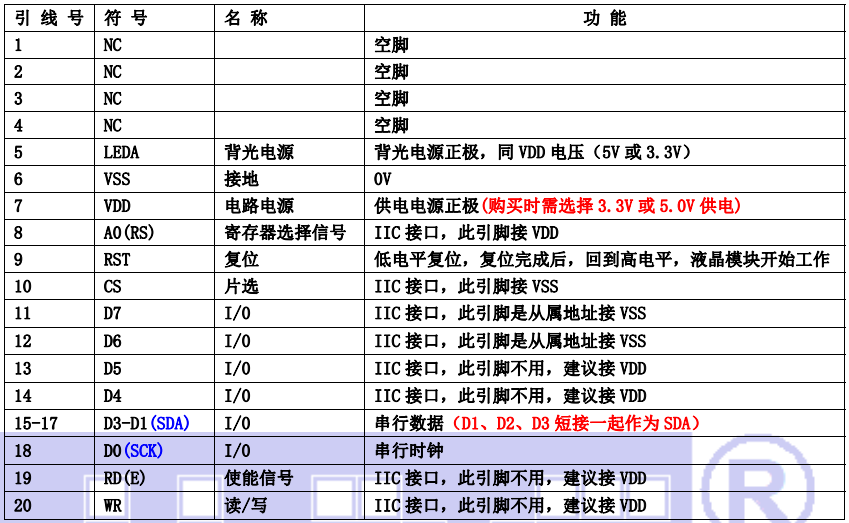 | 引 线 号 | 符 号 | 名 称 | 功 能 |
|---|---|---|---|
| 1 | NC | | 空脚 |
| 2 | NC | | 空脚 |
| 3 | NC | | 空脚 |
| 4 | NC | | 空脚 |
| 5 | LEDA | 背光电源 | 背光电源正极，同 VDD 电压（5V 或 3.3V） |
| 6 | VSS | 接地 | 0V |
| 7 | VDD | 电路电源 | 供电电源正极(购买时需选择 3.3V 或 5.0V 供电) |
| 8 | A0(RS) | 寄存器选择信号 | IIC 接口，此引脚接 VDD |
| 9 | RST | 复位 | 低电平复位，复位完成后，回到高电平，液晶模块开始工作 |
| 10 | CS | 片选 | IIC 接口，此引脚接 VSS |
| 11 | D7 | I/O | IIC 接口，此引脚是从属地址接 VSS |
| 12 | D6 | I/O | IIC 接口，此引脚是从属地址接 VSS |
| 13 | D5 | I/O | IIC 接口，此引脚不用，建议接 VDD |
| 14 | D4 | I/O | IIC 接口，此引脚不用，建议接 VDD |
| 15-17 | D3-D1(SDA) | I/O | 串行数据（D1、D2、D3 短接一起作为 SDA） |
| 18 | D0(SCK) | I/O | 串行时钟 |
| 19 | RD(E) | 使能信号 | IIC 接口，此引脚不用，建议接 VDD |
| 20 | WR | 读/写 | IIC 接口，此引脚不用，建议接 VDD |